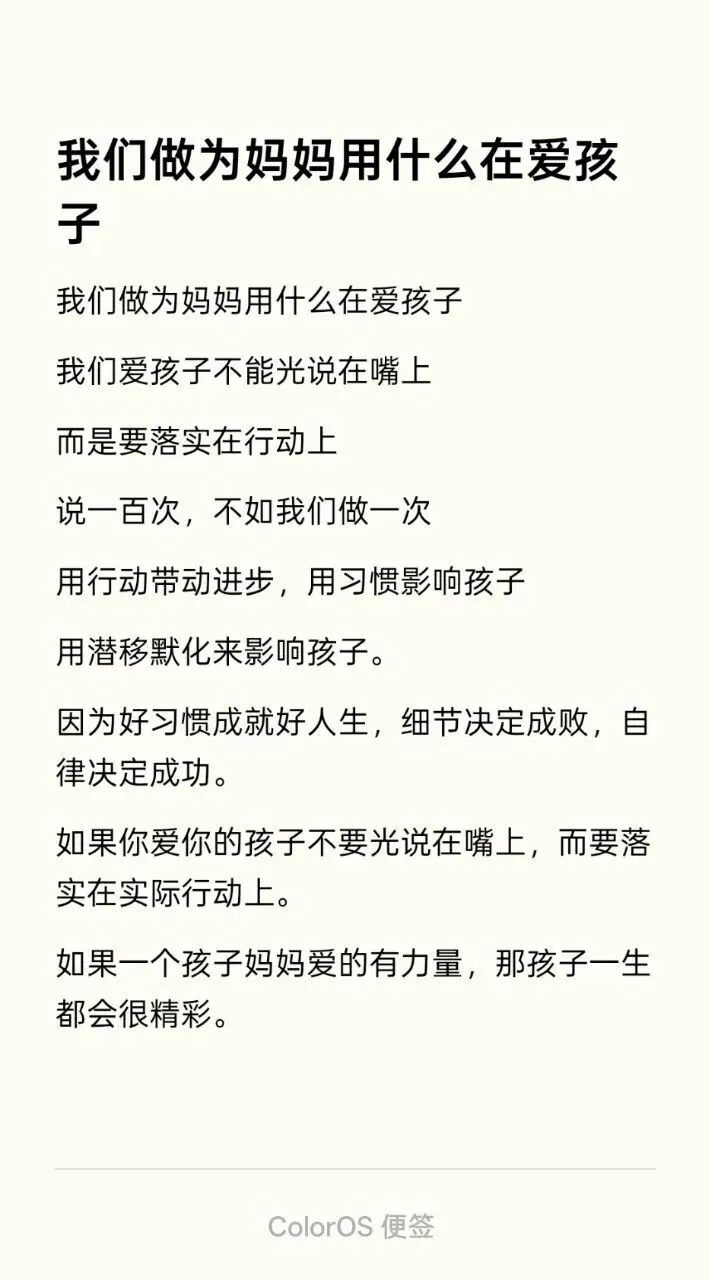 我们做为妈妈用什么在爱孩子

我们做为妈妈用什么在爱孩子

我们爱孩子不能光说在嘴上

而是要落实在行动上

说一百次，不如我们做一次

用行动带动进步，用习惯影响孩子

用潜移默化来影响孩子。

因为好习惯成就好人生，细节决定成败，自律决定成功。

如果你爱你的孩子不要光说在嘴上，而要落实在实际行动上。

如果一个孩子妈妈爱的有力量，那孩子一生都会很精彩。

ColorOS 便签